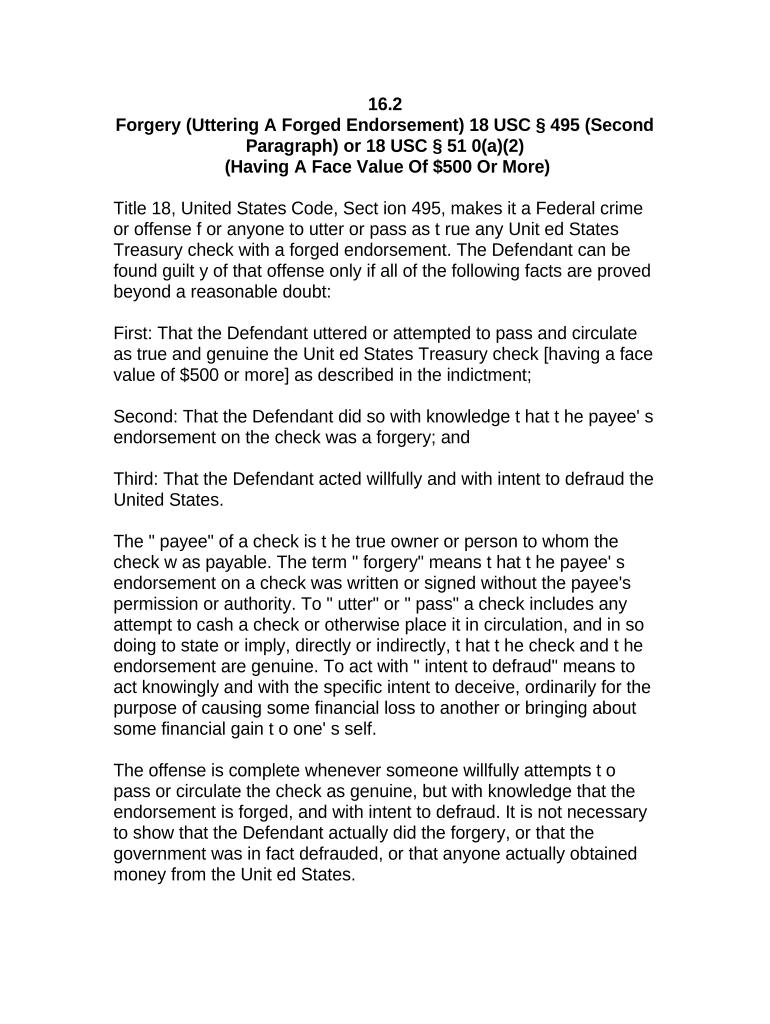 16.2
Forgery (Uttering A Forged Endorsement) 18 USC § 495 (Second Paragraph) or 18 USC § 51 0(a)(2)
(Having A Face Value Of $500 Or More)

Title 18, United States Code, Sect ion 495, makes it a Federal crime or offense f or anyone to utter or pass as t rue any Unit ed States Treasury check with a forged endorsement. The Defendant can be found guilt y of that offense only if all of the following facts are proved beyond a reasonable doubt:

First: That the Defendant uttered or attempted to pass and circulate as true and genuine the Unit ed States Treasury check [having a face value of $500 or more] as described in the indictment;

Second: That the Defendant did so with knowledge t hat t he payee' s endorsement on the check was a forgery; and

Third: That the Defendant acted willfully and with intent to defraud the United States.

The " payee" of a check is t he true owner or person to whom the check w as payable. The term " forgery" means t hat t he payee' s endorsement on a check was written or signed without the payee's permission or authority. To " utter" or " pass" a check includes any attempt to cash a check or otherwise place it in circulation, and in so doing to state or imply, directly or indirectly, t hat t he check and t he endorsement are genuine. To act with " intent to defraud" means to act knowingly and with the specific intent to deceive, ordinarily for the purpose of causing some financial loss to another or bringing about some financial gain t o one' s self.

The offense is complete whenever someone willfully attempts t o pass or circulate the check as genuine, but with knowledge that the endorsement is forged, and with intent to defraud. It is not necessary to show that the Defendant actually did the forgery, or that the government was in fact defrauded, or that anyone actually obtained money from the Unit ed States.